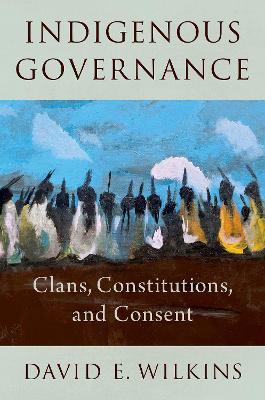 INDIGENOUS GOVERNANCE

Clans, Constitutions, and Consent

DAVID E. WILKINS